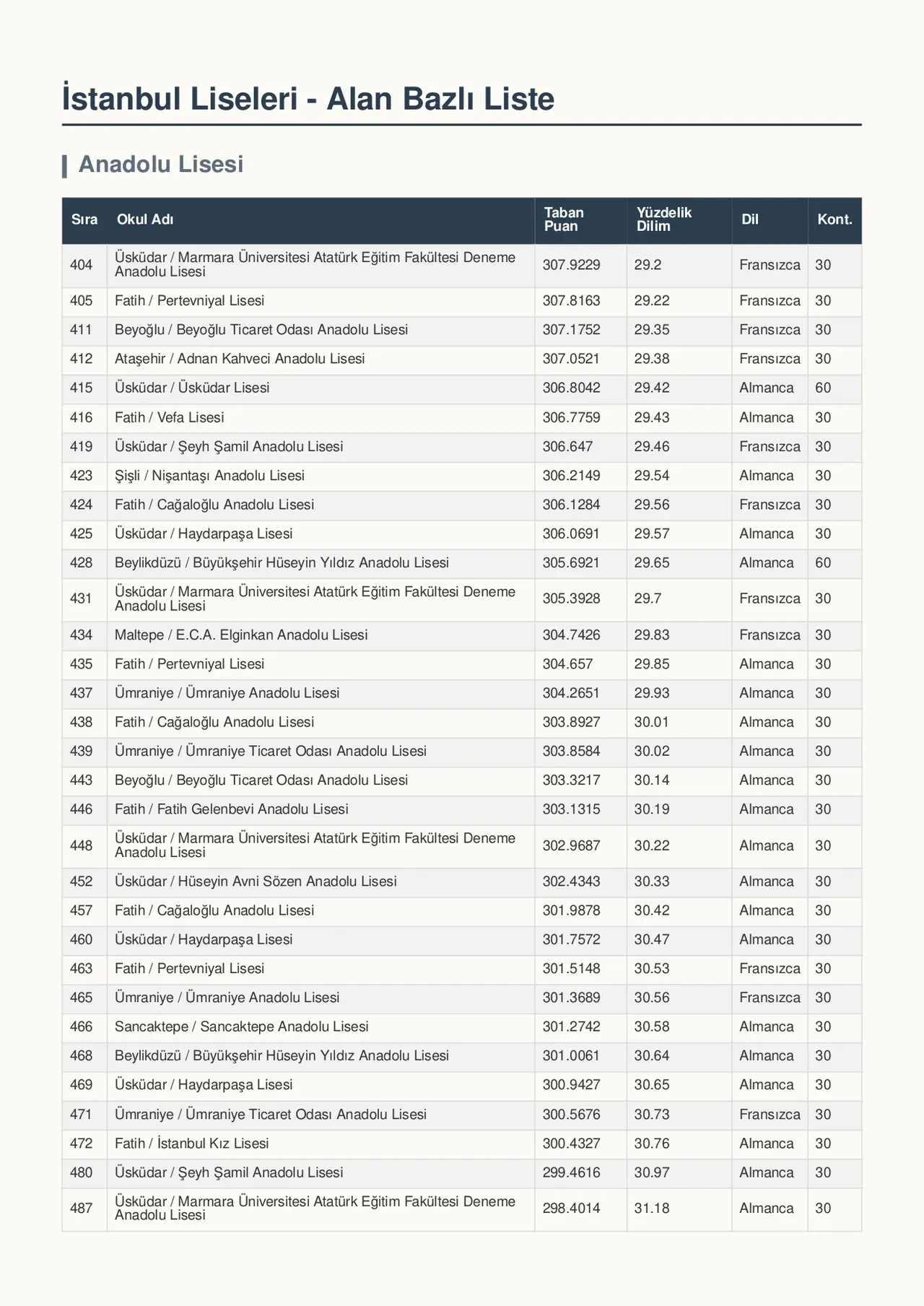 İstanbul Liseleri - Alan Bazlı Liste

Anadolu Lisesi

| Sıra | Okul Adı | Taban Puan | Yüzdelik Dilim | Dil | Kont. |
|---|---|---|---|---|---|
| 404 | Üsküdar / Marmara Üniversitesi Atatürk Eğitim Fakültesi Deneme Anadolu Lisesi | 307.9229 | 29.2 | Fransızca | 30 |
| 405 | Fatih / Pertevniyal Lisesi | 307.8163 | 29.22 | Fransızca | 30 |
| 411 | Beyoğlu / Beyoğlu Ticaret Odası Anadolu Lisesi | 307.1752 | 29.35 | Fransızca | 30 |
| 412 | Ataşehir / Adnan Kahveci Anadolu Lisesi | 307.0521 | 29.38 | Fransızca | 30 |
| 415 | Üsküdar / Üsküdar Lisesi | 306.8042 | 29.42 | Almanca | 60 |
| 416 | Fatih / Vefa Lisesi | 306.7759 | 29.43 | Almanca | 30 |
| 419 | Üsküdar / Şeyh Şamil Anadolu Lisesi | 306.647 | 29.46 | Fransızca | 30 |
| 423 | Şişli / Nişantaşı Anadolu Lisesi | 306.2149 | 29.54 | Almanca | 30 |
| 424 | Fatih / Cağaloğlu Anadolu Lisesi | 306.1284 | 29.56 | Fransızca | 30 |
| 425 | Üsküdar / Haydarpaşa Lisesi | 306.0691 | 29.57 | Almanca | 30 |
| 428 | Beylikdüzü / Büyükşehir Hüseyin Yıldız Anadolu Lisesi | 305.6921 | 29.65 | Almanca | 60 |
| 431 | Üsküdar / Marmara Üniversitesi Atatürk Eğitim Fakültesi Deneme Anadolu Lisesi | 305.3928 | 29.7 | Fransızca | 30 |
| 434 | Maltepe / E.C.A. Elginkan Anadolu Lisesi | 304.7426 | 29.83 | Fransızca | 30 |
| 435 | Fatih / Pertevniyal Lisesi | 304.657 | 29.85 | Almanca | 30 |
| 437 | Ümraniye / Ümraniye Anadolu Lisesi | 304.2651 | 29.93 | Almanca | 30 |
| 438 | Fatih / Cağaloğlu Anadolu Lisesi | 303.8927 | 30.01 | Almanca | 30 |
| 439 | Ümraniye / Ümraniye Ticaret Odası Anadolu Lisesi | 303.8584 | 30.02 | Almanca | 30 |
| 443 | Beyoğlu / Beyoğlu Ticaret Odası Anadolu Lisesi | 303.3217 | 30.14 | Almanca | 30 |
| 446 | Fatih / Fatih Gelenbevi Anadolu Lisesi | 303.1315 | 30.19 | Almanca | 30 |
| 448 | Üsküdar / Marmara Üniversitesi Atatürk Eğitim Fakültesi Deneme Anadolu Lisesi | 302.9687 | 30.22 | Almanca | 30 |
| 452 | Üsküdar / Hüseyin Avni Sözen Anadolu Lisesi | 302.4343 | 30.33 | Almanca | 30 |
| 457 | Fatih / Cağaloğlu Anadolu Lisesi | 301.9878 | 30.42 | Almanca | 30 |
| 460 | Üsküdar / Haydarpaşa Lisesi | 301.7572 | 30.47 | Almanca | 30 |
| 463 | Fatih / Pertevniyal Lisesi | 301.5148 | 30.53 | Fransızca | 30 |
| 465 | Ümraniye / Ümraniye Anadolu Lisesi | 301.3689 | 30.56 | Fransızca | 30 |
| 466 | Sancaktepe / Sancaktepe Anadolu Lisesi | 301.2742 | 30.58 | Almanca | 30 |
| 468 | Beylikdüzü / Büyükşehir Hüseyin Yıldız Anadolu Lisesi | 301.0061 | 30.64 | Almanca | 30 |
| 469 | Üsküdar / Haydarpaşa Lisesi | 300.9427 | 30.65 | Almanca | 30 |
| 471 | Ümraniye / Ümraniye Ticaret Odası Anadolu Lisesi | 300.5676 | 30.73 | Fransızca | 30 |
| 472 | Fatih / İstanbul Kız Lisesi | 300.4327 | 30.76 | Almanca | 30 |
| 480 | Üsküdar / Şeyh Şamil Anadolu Lisesi | 299.4616 | 30.97 | Almanca | 30 |
| 487 | Üsküdar / Marmara Üniversitesi Atatürk Eğitim Fakültesi Deneme Anadolu Lisesi | 298.4014 | 31.18 | Almanca | 30 |